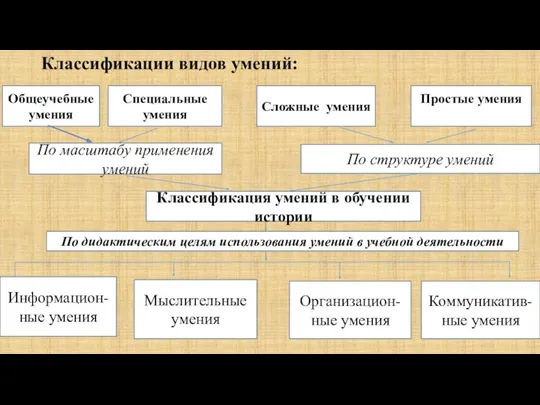 Классификации видов умений:

Общеучебные умения

Специальные умения

Сложные умения

Простые умения

По масштабу применения умений

По структуре умений

Классификация умений в обучении истории

По дидактическим целям использования умений в учебной деятельности

Информационные умения

Мыслительные умения

Организационные умения

Коммуникативные умения